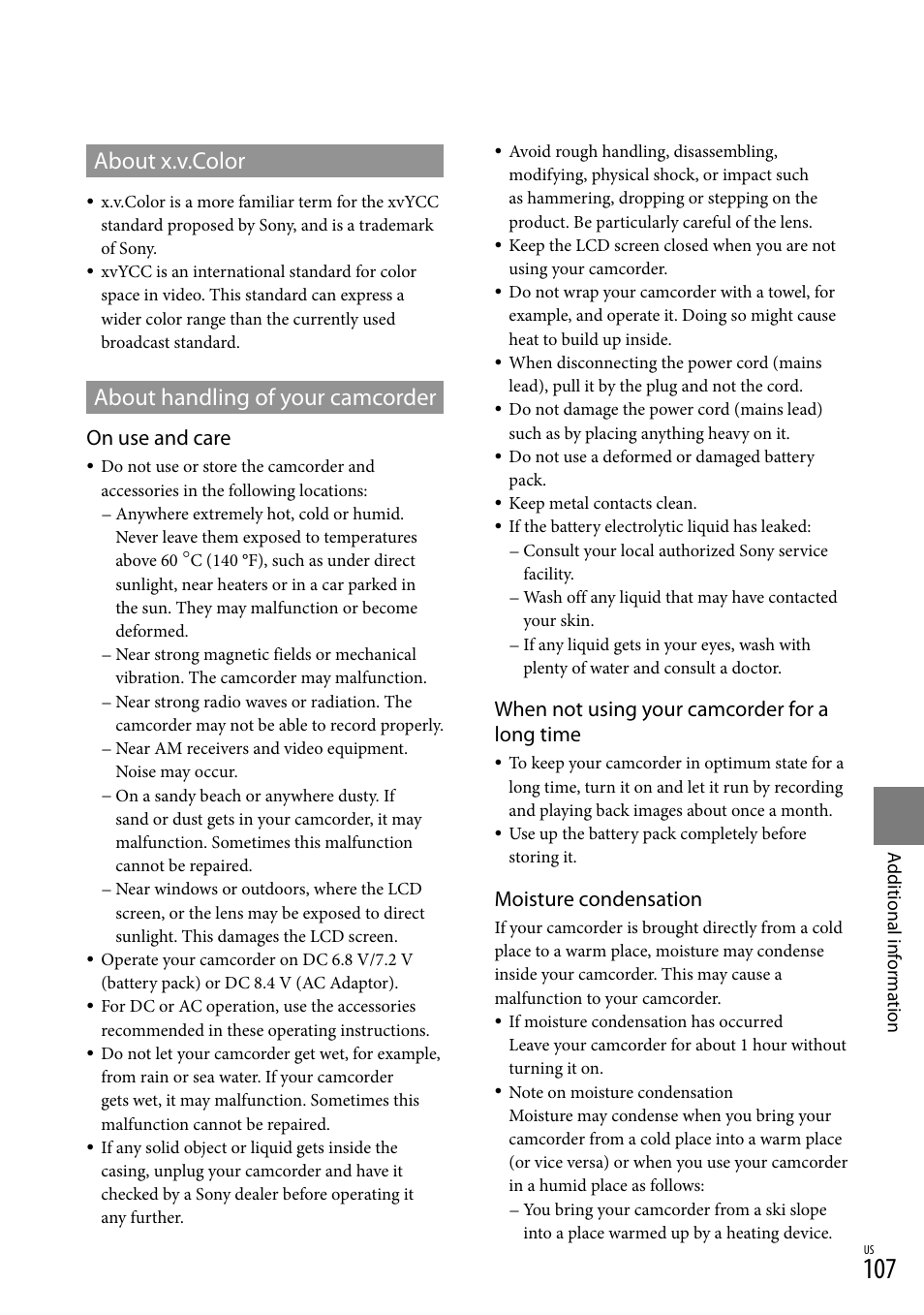 About x.v.Color

• x.v.Color is a more familiar term for the xvYCC standard proposed by Sony, and is a trademark of Sony.
• xvYCC is an international standard for color space in video. This standard can express a wider color range than the currently used broadcast standard.

About handling of your camcorder

On use and care

• Do not use or store the camcorder and accessories in the following locations:
– Anywhere extremely hot, cold or humid. Never leave them exposed to temperatures above 60 °C (140 °F), such as under direct sunlight, near heaters or in a car parked in the sun. They may malfunction or become deformed.
– Near strong magnetic fields or mechanical vibration. The camcorder may malfunction.
– Near strong radio waves or radiation. The camcorder may not be able to record properly.
– Near AM receivers and video equipment. Noise may occur.
– On a sandy beach or anywhere dusty. If sand or dust gets in your camcorder, it may malfunction. Sometimes this malfunction cannot be repaired.
– Near windows or outdoors, where the LCD screen, or the lens may be exposed to direct sunlight. This damages the LCD screen.
• Operate your camcorder on DC 6.8 V/7.2 V (battery pack) or DC 8.4 V (AC Adaptor).
• For DC or AC operation, use the accessories recommended in these operating instructions.
• Do not let your camcorder get wet, for example, from rain or sea water. If your camcorder gets wet, it may malfunction. Sometimes this malfunction cannot be repaired.
• If any solid object or liquid gets inside the casing, unplug your camcorder and have it checked by a Sony dealer before operating it any further.
• Avoid rough handling, disassembling, modifying, physical shock, or impact such as hammering, dropping or stepping on the product. Be particularly careful of the lens.
• Keep the LCD screen closed when you are not using your camcorder.
• Do not wrap your camcorder with a towel, for example, and operate it. Doing so might cause heat to build up inside.
• When disconnecting the power cord (mains lead), pull it by the plug and not the cord.
• Do not damage the power cord (mains lead) such as by placing anything heavy on it.
• Do not use a deformed or damaged battery pack.
• Keep metal contacts clean.
• If the battery electrolytic liquid has leaked:
– Consult your local authorized Sony service facility.
– Wash off any liquid that may have contacted your skin.
– If any liquid gets in your eyes, wash with plenty of water and consult a doctor.

When not using your camcorder for a long time

• To keep your camcorder in optimum state for a long time, turn it on and let it run by recording and playing back images about once a month.
• Use up the battery pack completely before storing it.

Moisture condensation

If your camcorder is brought directly from a cold place to a warm place, moisture may condense inside your camcorder. This may cause a malfunction to your camcorder.
• If moisture condensation has occurred
Leave your camcorder for about 1 hour without turning it on.
• Note on moisture condensation
Moisture may condense when you bring your camcorder from a cold place into a warm place (or vice versa) or when you use your camcorder in a humid place as follows:
– You bring your camcorder from a ski slope into a place warmed up by a heating device.

Additional information

US
107